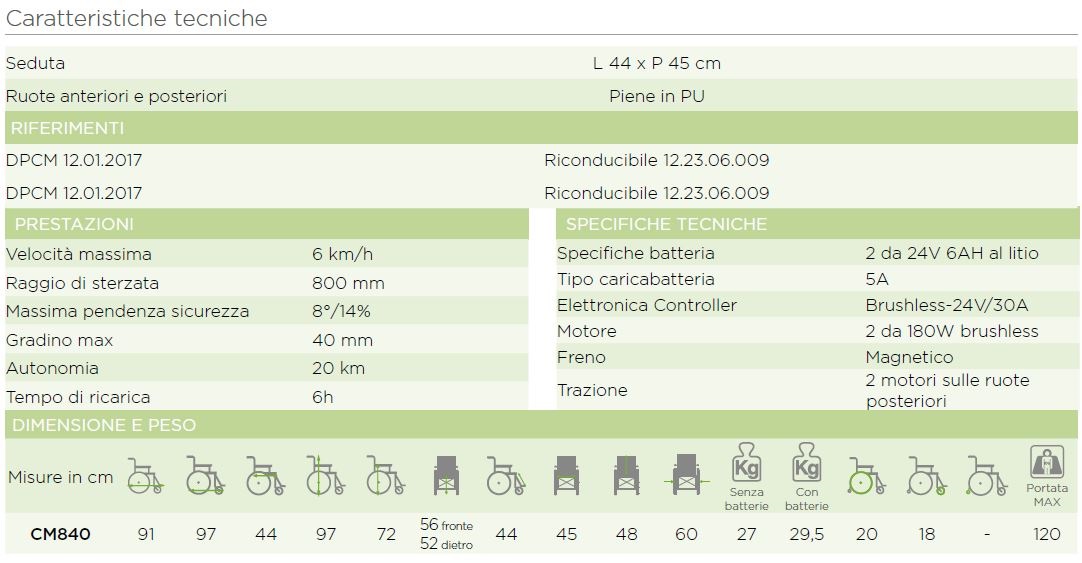 Caratteristiche tecniche

| Seduta | L 44 x P 45 cm |
|---|---|
| Ruote anteriori e posteriori | Piene in PU |

RIFERIMENTI

| DPCM 12.01.2017 | Riconducibile 12.23.06.009 |
|---|---|
| DPCM 12.01.2017 | Riconducibile 12.23.06.009 |

PRESTAZIONI

| Velocità massima | 6 km/h |
|---|---|
| Raggio di sterzata | 800 mm |
| Massima pendenza sicurezza | 8°/14% |
| Gradino max | 40 mm |
| Autonomia | 20 km |
| Tempo di ricarica | 6h |

SPECIFICHE TECNICHE

| Specifiche batteria | 2 da 24V 6AH al litio |
|---|---|
| Tipo caricabatteria | 5A |
| Elettronica Controller | Brushless-24V/30A |
| Motore | 2 da 180W brushless |
| Freno | Magnetico |
| Trazione | 2 motori sulle ruote posteriori |

DIMENSIONE E PESO

| Misure in cm | | | | | | | | | | | Kg Senza batterie | Kg Con batterie | | | | Portata MAX |
|---|---|---|---|---|---|---|---|---|---|---|---|---|---|---|---|---|
| CM840 | 91 | 97 | 44 | 97 | 72 | 56 fronte 52 dietro | 44 | 45 | 48 | 60 | 27 | 29,5 | 20 | 18 | - | 120 |